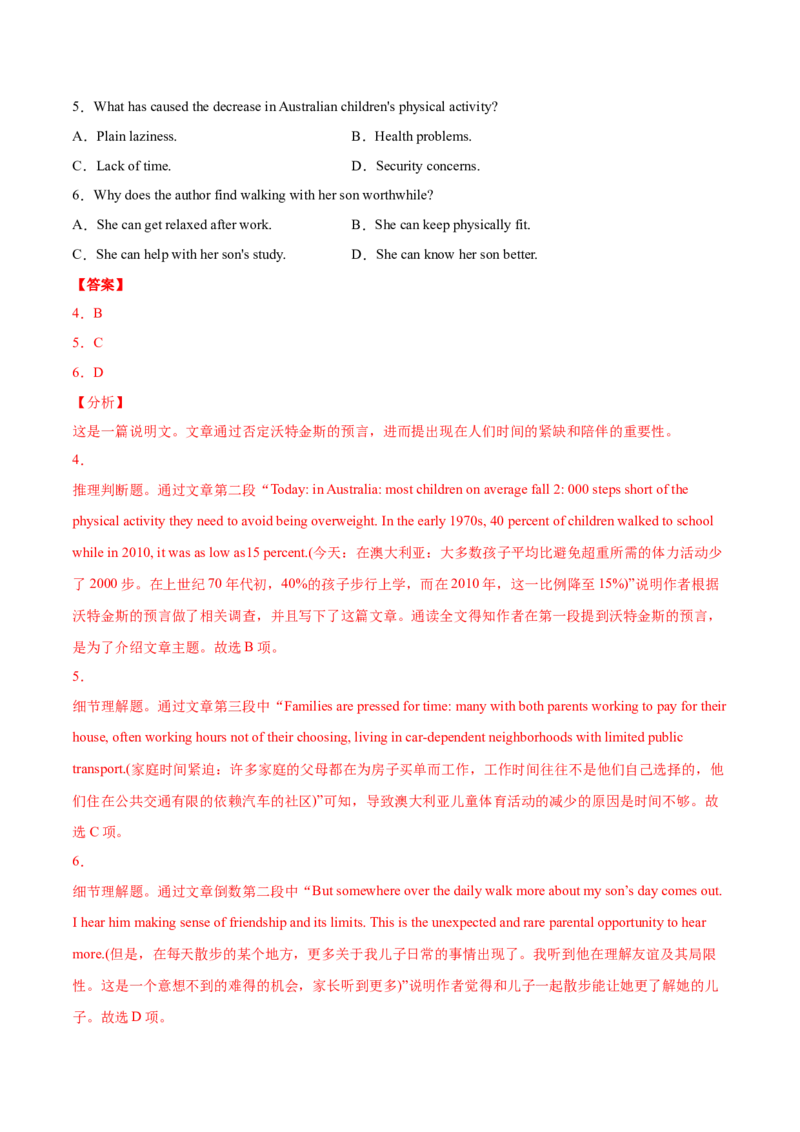 5．What has caused the decrease in Australian children's physical activity?

A．Plain laziness.　　B．Health problems.

C．Lack of time.　　D．Security concerns.

6．Why does the author find walking with her son worthwhile?

A．She can get relaxed after work.　　B．She can keep physically fit.

C．She can help with her son's study.　　D．She can know her son better.

【答案】

4．B

5．C

6．D

【分析】

这是一篇说明文。文章通过否定沃特金斯的预言，进而提出现在人们时间的紧缺和陪伴的重要性。

4．

推理判断题。通过文章第二段“Today: in Australia: most children on average fall 2: 000 steps short of the physical activity they need to avoid being overweight. In the early 1970s, 40 percent of children walked to school while in 2010, it was as low as15 percent.(今天：在澳大利亚：大多数孩子平均比避免超重所需的体力活动少了2000步。在上世纪70年代初，40%的孩子步行上学，而在2010年，这一比例降至15%)”说明作者根据沃特金斯的预言做了相关调查，并且写下了这篇文章。通读全文得知作者在第一段提到沃特金斯的预言，是为了介绍文章主题。故选B项。

5．

细节理解题。通过文章第三段中“Families are pressed for time: many with both parents working to pay for their house, often working hours not of their choosing, living in car-dependent neighborhoods with limited public transport.(家庭时间紧迫：许多家庭的父母都在为房子买单而工作，工作时间往往不是他们自己选择的，他们住在公共交通有限的依赖汽车的社区)”可知，导致澳大利亚儿童体育活动的减少的原因是时间不够。故选C项。

6．

细节理解题。通过文章倒数第二段中“But somewhere over the daily walk more about my son's day comes out. I hear him making sense of friendship and its limits. This is the unexpected and rare parental opportunity to hear more.(但是，在每天散步的某个地方，更多关于我儿子日常的事情出现了。我听到他在理解友谊及其局限性。这是一个意想不到的难得的机会，家长听到更多)”说明作者觉得和儿子一起散步能让她更了解她的儿子。故选D项。